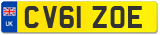 UK

CV61 ZOE